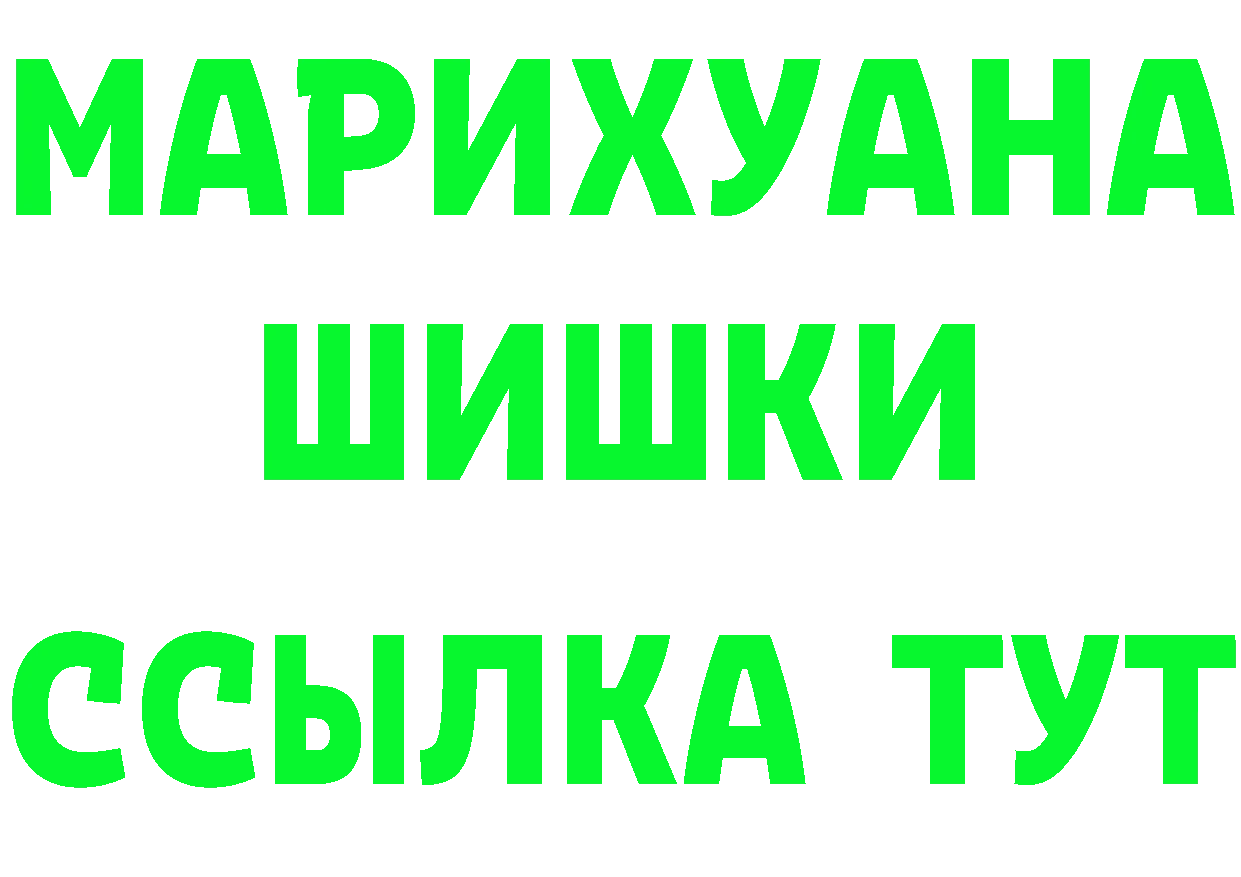 МАРИХУАНА
ШИШКИ
ССЫЛКА ТУТ